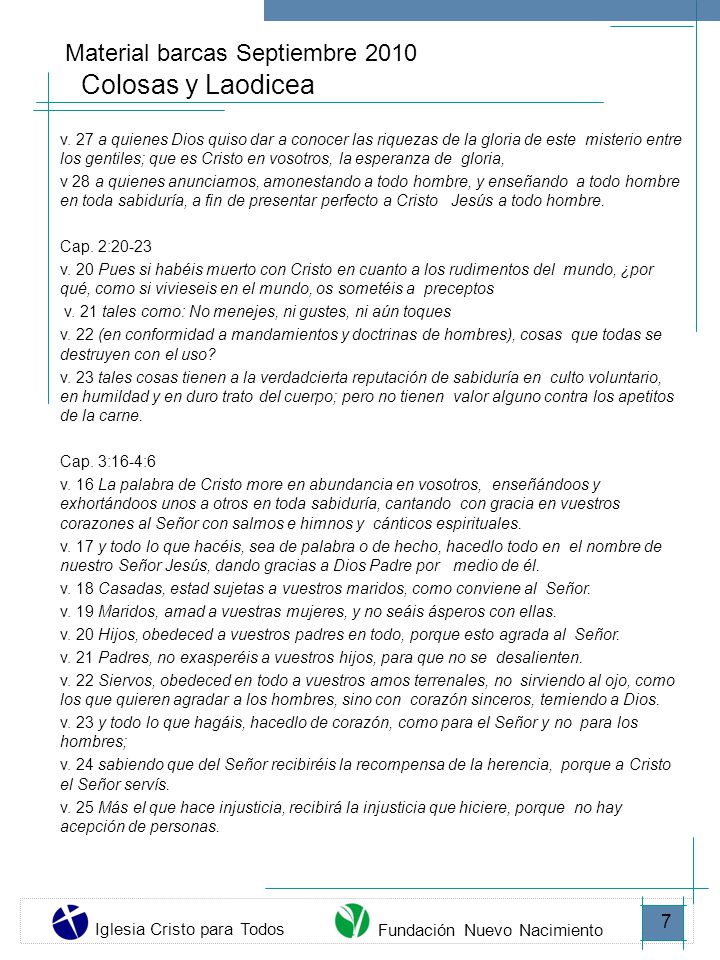 Material barcas Septiembre 2010
Colosas y Laodicea

v. 27 a quienes Dios quiso dar a conocer las riquezas de la gloria de este misterio entre los gentiles; que es Cristo en vosotros, la esperanza de gloria,

v 28 a quienes anunciamos, amonestando a todo hombre, y enseñando a todo hombre en toda sabiduría, a fin de presentar perfecto a Cristo Jesús a todo hombre.

Cap. 2:20-23

v. 20 Pues si habéis muerto con Cristo en cuanto a los rudimentos del mundo, ¿por qué, como si vivieseis en el mundo, os sometéis a preceptos

v. 21 tales como: No menejes, ni gustes, ni aún toques

v. 22 (en conformidad a mandamientos y doctrinas de hombres), cosas que todas se destruyen con el uso?

v. 23 tales cosas tienen a la verdadcierta reputación de sabiduría en culto voluntario, en humildad y en duro trato del cuerpo; pero no tienen valor alguno contra los apetitos de la carne.

Cap. 3:16-4:6

v. 16 La palabra de Cristo more en abundancia en vosotros, enseñándoos y exhortándoos unos a otros en toda sabiduría, cantando con gracia en vuestros corazones al Señor con salmos e himnos y cánticos espirituales.

v. 17 y todo lo que hacéis, sea de palabra o de hecho, hacedlo todo en el nombre de nuestro Señor Jesús, dando gracias a Dios Padre por medio de él.

v. 18 Casadas, estad sujetas a vuestros maridos, como conviene al Señor.

v. 19 Maridos, amad a vuestras mujeres, y no seáis ásperos con ellas.

v. 20 Hijos, obedeced a vuestros padres en todo, porque esto agrada al Señor.

v. 21 Padres, no exasperéis a vuestros hijos, para que no se desalienten.

v. 22 Siervos, obedeced en todo a vuestros amos terrenales, no sirviendo al ojo, como los que quieren agradar a los hombres, sino con corazón sinceros, temiendo a Dios.

v. 23 y todo lo que hagáis, hacedlo de corazón, como para el Señor y no para los hombres;

v. 24 sabiendo que del Señor recibiréis la recompensa de la herencia, porque a Cristo el Señor servís.

v. 25 Más el que hace injusticia, recibirá la injusticia que hiciere, porque no hay acepción de personas.

Iglesia Cristo para Todos
Fundación Nuevo Nacimiento
7